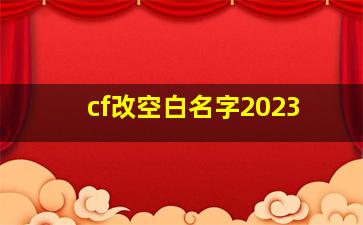 cf改空白名字2023